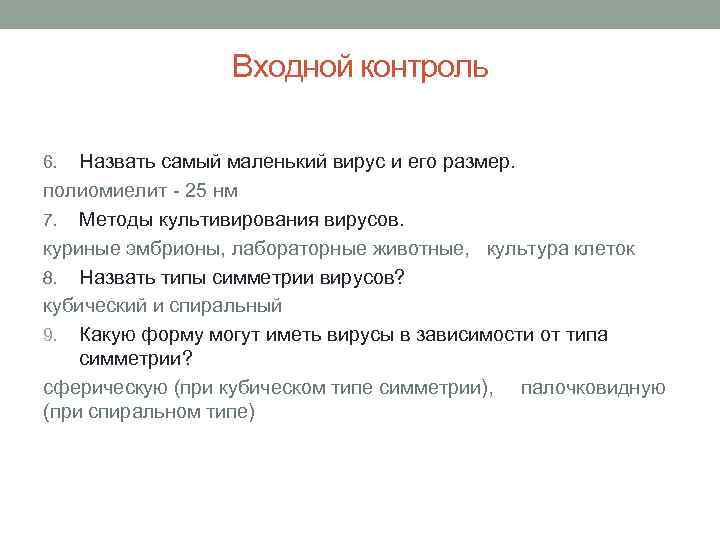 Входной контроль

6. Назвать самый маленький вирус и его размер.

полиомиелит - 25 нм

7. Методы культивирования вирусов.

куриные эмбрионы, лабораторные животные, культура клеток

8. Назвать типы симметрии вирусов?

кубический и спиральный

9. Какую форму могут иметь вирусы в зависимости от типа симметрии?

сферическую (при кубическом типе симметрии), палочковидную (при спиральном типе)